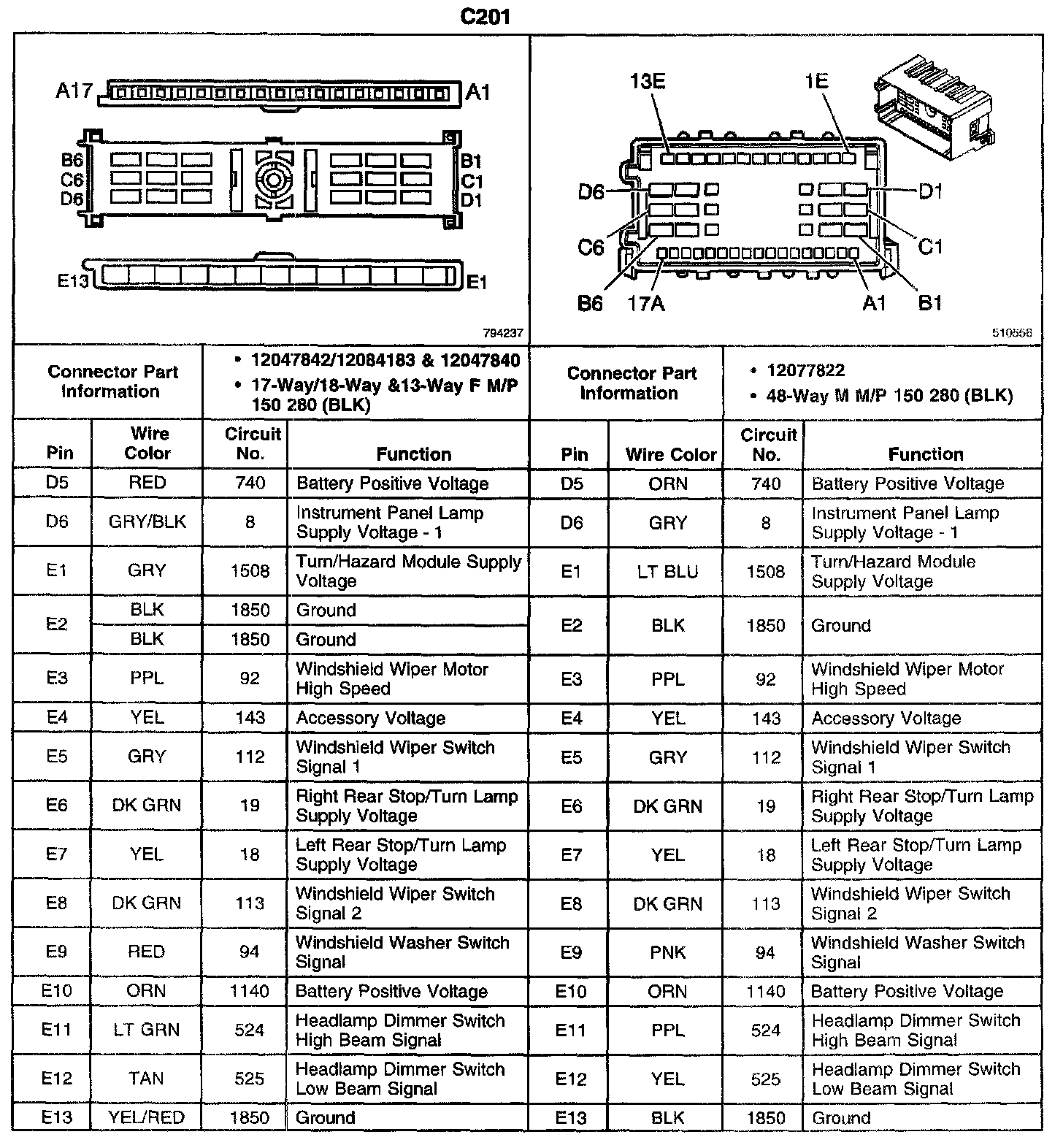 C201

A17 A1
B6 C6 D6 B1 C1 D1
E13 E1
794237

13E 1E
D6 D1
C6 C1
B6 17A A1 B1
510556

| Connector Part Information | • 12047842/12084183 & 12047840 • 17-Way/18-Way &13-Way F M/P 150 280 (BLK) | Connector Part Information | • 12077822 • 48-Way M M/P 150 280 (BLK) |
|---|---|---|---|

| Pin | Wire Color | Circuit No. | Function | Pin | Wire Color | Circuit No. | Function |
|---|---|---|---|---|---|---|---|
| D5 | RED | 740 | Battery Positive Voltage | D5 | ORN | 740 | Battery Positive Voltage |
| D6 | GRY/BLK | 8 | Instrument Panel Lamp Supply Voltage - 1 | D6 | GRY | 8 | Instrument Panel Lamp Supply Voltage - 1 |
| E1 | GRY | 1508 | Turn/Hazard Module Supply Voltage | E1 | LT BLU | 1508 | Turn/Hazard Module Supply Voltage |
| E2 | BLK | 1850 | Ground | E2 | BLK | 1850 | Ground |
| | BLK | 1850 | Ground | | | | |
| E3 | PPL | 92 | Windshield Wiper Motor High Speed | E3 | PPL | 92 | Windshield Wiper Motor High Speed |
| E4 | YEL | 143 | Accessory Voltage | E4 | YEL | 143 | Accessory Voltage |
| E5 | GRY | 112 | Windshield Wiper Switch Signal 1 | E5 | GRY | 112 | Windshield Wiper Switch Signal 1 |
| E6 | DK GRN | 19 | Right Rear Stop/Turn Lamp Supply Voltage | E6 | DK GRN | 19 | Right Rear Stop/Turn Lamp Supply Voltage |
| E7 | YEL | 18 | Left Rear Stop/Turn Lamp Supply Voltage | E7 | YEL | 18 | Left Rear Stop/Turn Lamp Supply Voltage |
| E8 | DK GRN | 113 | Windshield Wiper Switch Signal 2 | E8 | DK GRN | 113 | Windshield Wiper Switch Signal 2 |
| E9 | RED | 94 | Windshield Washer Switch Signal | E9 | PNK | 94 | Windshield Washer Switch Signal |
| E10 | ORN | 1140 | Battery Positive Voltage | E10 | ORN | 1140 | Battery Positive Voltage |
| E11 | LT GRN | 524 | Headlamp Dimmer Switch High Beam Signal | E11 | PPL | 524 | Headlamp Dimmer Switch High Beam Signal |
| E12 | TAN | 525 | Headlamp Dimmer Switch Low Beam Signal | E12 | YEL | 525 | Headlamp Dimmer Switch Low Beam Signal |
| E13 | YEL/RED | 1850 | Ground | E13 | BLK | 1850 | Ground |